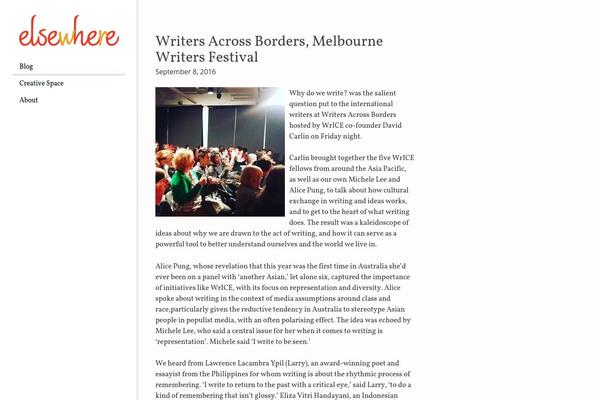 elsewhere

Blog

Creative Space

About

Writers Across Borders, Melbourne Writers Festival

September 8, 2016

Why do we write? was the salient question put to the international writers at Writers Across Borders hosted by WrICE co-founder David Carlin on Friday night.

Carlin brought together the five WrICE fellows from around the Asia Pacific, as well as our own Michele Lee and Alice Pung, to talk about how cultural exchange in writing and ideas works, and to get to the heart of what writing does. The result was a kaleidoscope of ideas about why we are drawn to the act of writing, and how it can serve as a powerful tool to better understand ourselves and the world we live in.

Alice Pung, whose revelation that this year was the first time in Australia she'd ever been on a panel with 'another Asian,' let alone six, captured the importance of initiatives like WrICE, with its focus on representation and diversity. Alice spoke about writing in the context of media assumptions around class and race,particularly given the reductive tendency in Australia to stereotype Asian people in populist media, with an often polarising effect. The idea was echoed by Michele Lee, who said a central issue for her when it comes to writing is 'representation'. Michele said 'I write to be seen.'

We heard from Lawrence Lacambra Ypil (Larry), an award-winning poet and essayist from the Philippines for whom writing is about the rhythmic process of remembering. 'I write to return to the past with a critical eye,' said Larry, 'to do a kind of remembering that isn't glossy.' Eliza Vitri Handayani, an Indonesian